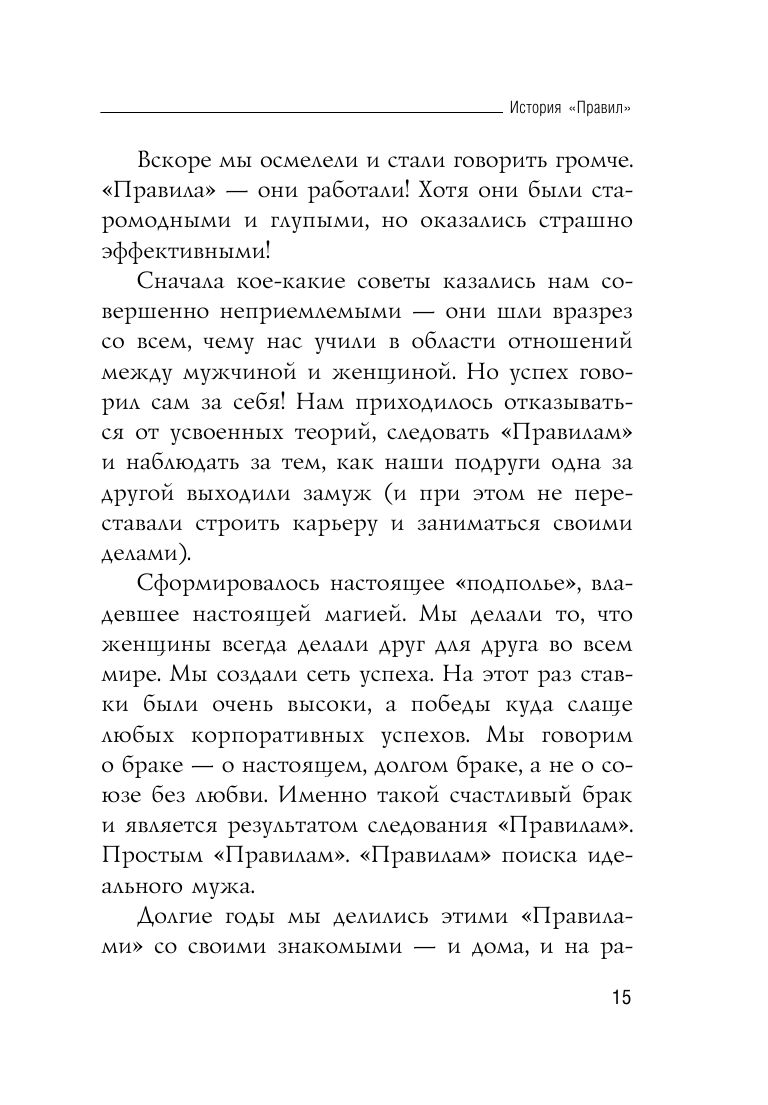 История «Правил»

Вскоре мы осмелели и стали говорить громче. «Правила» — они работали! Хотя они были старомодными и глупыми, но оказались страшно эффективными!

Сначала кое-какие советы казались нам совершенно неприемлемыми — они шли вразрез со всем, чему нас учили в области отношений между мужчиной и женщиной. Но успех говорил сам за себя! Нам приходилось отказываться от усвоенных теорий, следовать «Правилам» и наблюдать за тем, как наши подруги одна за другой выходили замуж (и при этом не переставали строить карьеру и заниматься своими делами).

Сформировалось настоящее «подполье», владевшее настоящей магией. Мы делали то, что женщины всегда делали друг для друга во всем мире. Мы создали сеть успеха. На этот раз ставки были очень высоки, а победы куда слаще любых корпоративных успехов. Мы говорим о браке — о настоящем, долгом браке, а не о союзе без любви. Именно такой счастливый брак и является результатом следования «Правилам». Простым «Правилам». «Правилам» поиска идеального мужа.

Долгие годы мы делились этими «Правилами» со своими знакомыми — и дома, и на ра-

15